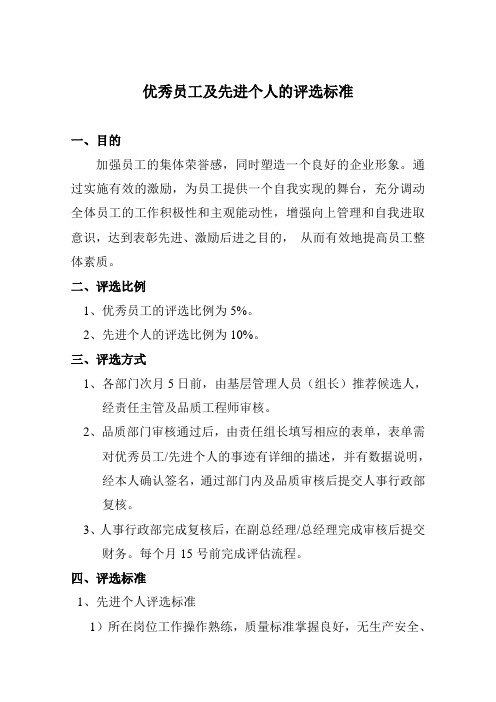 优秀员工及先进个人的评选标准

一、目的

加强员工的集体荣誉感，同时塑造一个良好的企业形象。通过实施有效的激励，为员工提供一个自我实现的舞台，充分调动全体员工的工作积极性和主观能动性，增强向上管理和自我进取意识，达到表彰先进、激励后进之目的， 从而有效地提高员工整体素质。

二、评选比例

1、优秀员工的评选比例为 5%。

2、先进个人的评选比例为 10%。

三、评选方式

1、各部门次月 5 日前，由基层管理人员（组长）推荐候选人，经责任主管及品质工程师审核。

2、品质部门审核通过后，由责任组长填写相应的表单，表单需对优秀员工/先进个人的事迹有详细的描述，并有数据说明，经本人确认签名，通过部门内及品质审核后提交人事行政部复核。

3、人事行政部完成复核后，在副总经理/总经理完成审核后提交财务。每个月 15 号前完成评估流程。

四、评选标准

1、先进个人评选标准

1）所在岗位工作操作熟练，质量标准掌握良好，无生产安全、